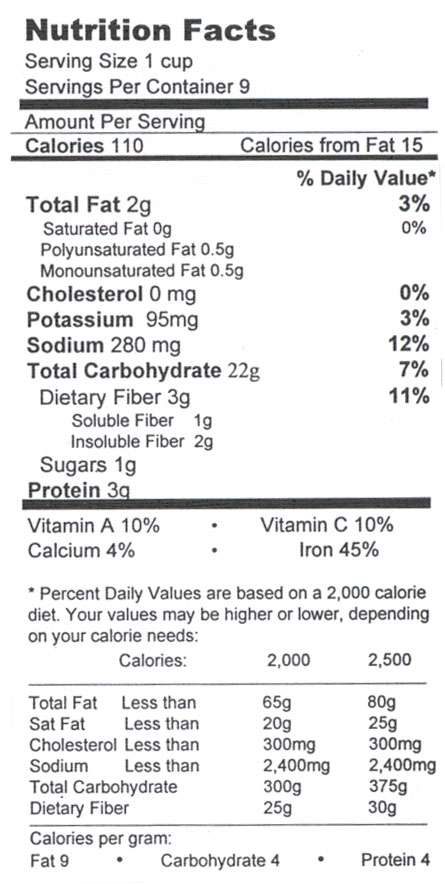 Nutrition Facts
Serving Size 1 cup
Servings Per Container 9

Amount Per Serving
Calories 110 Calories from Fat 15

% Daily Value*

Total Fat 2g 3%
Saturated Fat 0g 0%
Polyunsaturated Fat 0.5g
Monounsaturated Fat 0.5g
Cholesterol 0 mg 0%
Potassium 95mg 3%
Sodium 280 mg 12%
Total Carbohydrate 22g 7%
Dietary Fiber 3g 11%
Soluble Fiber 1g
Insoluble Fiber 2g
Sugars 1g
Protein 3g

Vitamin A 10% • Vitamin C 10%
Calcium 4% • Iron 45%

* Percent Daily Values are based on a 2,000 calorie diet. Your values may be higher or lower, depending on your calorie needs:

| | Calories: | 2,000 | 2,500 |
|---|---|---|---|
| Total Fat | Less than | 65g | 80g |
| Sat Fat | Less than | 20g | 25g |
| Cholesterol | Less than | 300mg | 300mg |
| Sodium | Less than | 2,400mg | 2,400mg |
| Total Carbohydrate | | 300g | 375g |
| Dietary Fiber | | 25g | 30g |

Calories per gram:
Fat 9 • Carbohydrate 4 • Protein 4